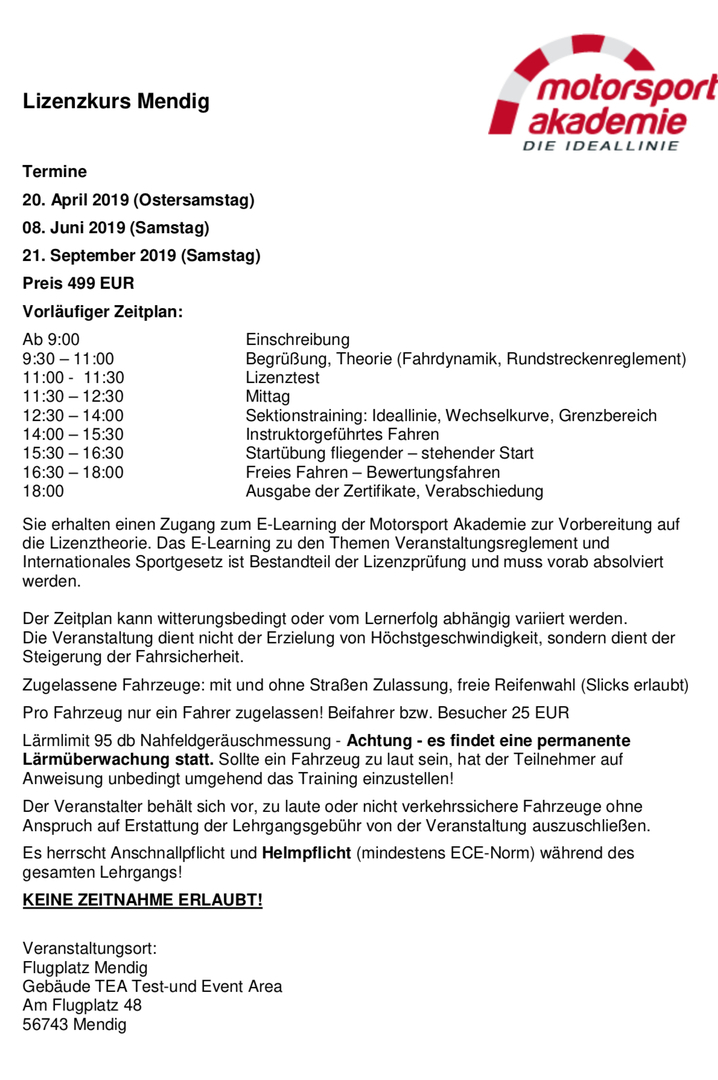 Lizenzkurs Mendig

motorsport akademie
DIE IDEALLINIE

Termine

20. April 2019 (Ostersamstag)

08. Juni 2019 (Samstag)

21. September 2019 (Samstag)

Preis 499 EUR

Vorläufiger Zeitplan:

| | |
|---|---|
| Ab 9:00 | Einschreibung |
| 9:30 – 11:00 | Begrüßung, Theorie (Fahrdynamik, Rundstreckenreglement) |
| 11:00 - 11:30 | Lizenztest |
| 11:30 – 12:30 | Mittag |
| 12:30 – 14:00 | Sektionstraining: Ideallinie, Wechselkurve, Grenzbereich |
| 14:00 – 15:30 | Instruktorgeführtes Fahren |
| 15:30 – 16:30 | Startübung fliegender – stehender Start |
| 16:30 – 18:00 | Freies Fahren – Bewertungsfahren |
| 18:00 | Ausgabe der Zertifikate, Verabschiedung |

Sie erhalten einen Zugang zum E-Learning der Motorsport Akademie zur Vorbereitung auf die Lizenztheorie. Das E-Learning zu den Themen Veranstaltungsreglement und Internationales Sportgesetz ist Bestandteil der Lizenzprüfung und muss vorab absolviert werden.

Der Zeitplan kann witterungsbedingt oder vom Lernerfolg abhängig variiert werden.
Die Veranstaltung dient nicht der Erzielung von Höchstgeschwindigkeit, sondern dient der Steigerung der Fahrsicherheit.

Zugelassene Fahrzeuge: mit und ohne Straßen Zulassung, freie Reifenwahl (Slicks erlaubt)

Pro Fahrzeug nur ein Fahrer zugelassen! Beifahrer bzw. Besucher 25 EUR

Lärmlimit 95 db Nahfeldgeräuschmessung - Achtung - es findet eine permanente Lärmüberwachung statt. Sollte ein Fahrzeug zu laut sein, hat der Teilnehmer auf Anweisung unbedingt umgehend das Training einzustellen!

Der Veranstalter behält sich vor, zu laute oder nicht verkehrssichere Fahrzeuge ohne Anspruch auf Erstattung der Lehrgangsgebühr von der Veranstaltung auszuschließen.

Es herrscht Anschnallpflicht und Helmpflicht (mindestens ECE-Norm) während des gesamten Lehrgangs!

KEINE ZEITNAHME ERLAUBT!

Veranstaltungsort:
Flugplatz Mendig
Gebäude TEA Test-und Event Area
Am Flugplatz 48
56743 Mendig